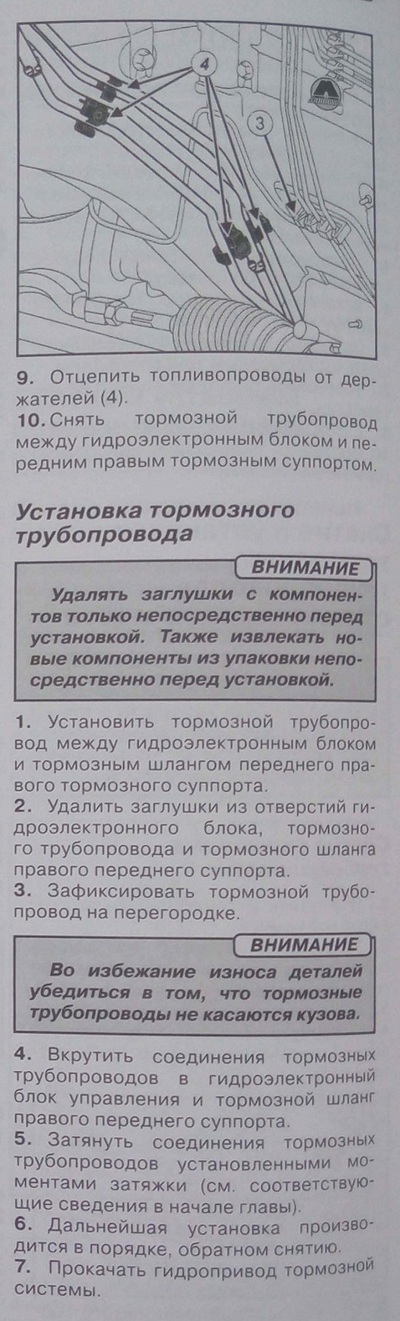 4

3

9. Отцепить топливопроводы от держателей (4).
10. Снять тормозной трубопровод между гидроэлектронным блоком и передним правым тормозным суппортом.

Установка тормозного трубопровода

ВНИМАНИЕ

Удалять заглушки с компонентов только непосредственно перед установкой. Также извлекать новые компоненты из упаковки непосредственно перед установкой.

1. Установить тормозной трубопровод между гидроэлектронным блоком и тормозным шлангом переднего правого тормозного суппорта.
2. Удалить заглушки из отверстий гидроэлектронного блока, тормозного трубопровода и тормозного шланга правого переднего суппорта.
3. Зафиксировать тормозной трубопровод на перегородке.

ВНИМАНИЕ

Во избежание износа деталей убедиться в том, что тормозные трубопроводы не касаются кузова.

4. Вкрутить соединения тормозных трубопроводов в гидроэлектронный блок управления и тормозной шланг правого переднего суппорта.
5. Затянуть соединения тормозных трубопроводов установленными моментами затяжки (см. соответствующие сведения в начале главы).
6. Дальнейшая установка производится в порядке, обратном снятию.
7. Прокачать гидропривод тормозной системы.